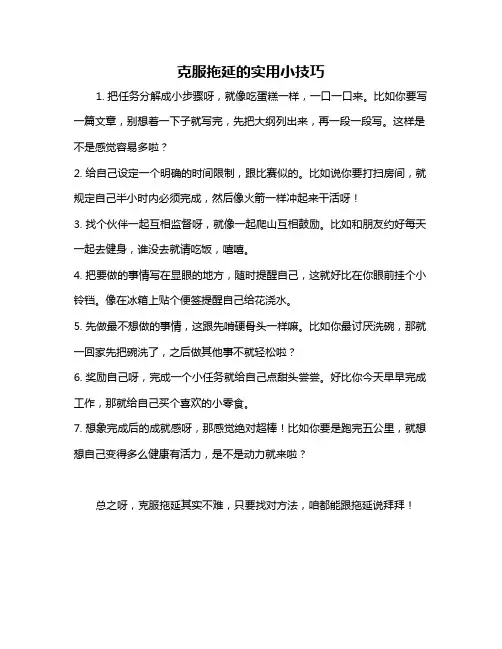 克服拖延的实用小技巧

1. 把任务分解成小步骤呀，就像吃蛋糕一样，一口一口来。比如你要写一篇文章，别想着一下子就写完，先把大纲列出来，再一段一段写。这样是不是感觉容易多啦？

2. 给自己设定一个明确的时间限制，跟比赛似的。比如说你要打扫房间，就规定自己半小时内必须完成，然后像火箭一样冲起来干活呀！

3. 找个伙伴一起互相监督呀，就像一起爬山互相鼓励。比如和朋友约好每天一起去健身，谁没去就请吃饭，嘻嘻。

4. 把要做的事情写在显眼的地方，随时提醒自己，这就好比在你眼前挂个小铃铛。像在冰箱上贴个便签提醒自己给花浇水。

5. 先做最不想做的事情，这跟先啃硬骨头一样嘛。比如你最讨厌洗碗，那就一回家先把碗洗了，之后做其他事不就轻松啦？

6. 奖励自己呀，完成一个小任务就给自己点甜头尝尝。好比你今天早早完成工作，那就给自己买个喜欢的小零食。

7. 想象完成后的成就感呀，那感觉绝对超棒！比如你要是跑完五公里，就想想自己变得多么健康有活力，是不是动力就来啦？

总之呀，克服拖延其实不难，只要找对方法，咱都能跟拖延说拜拜！